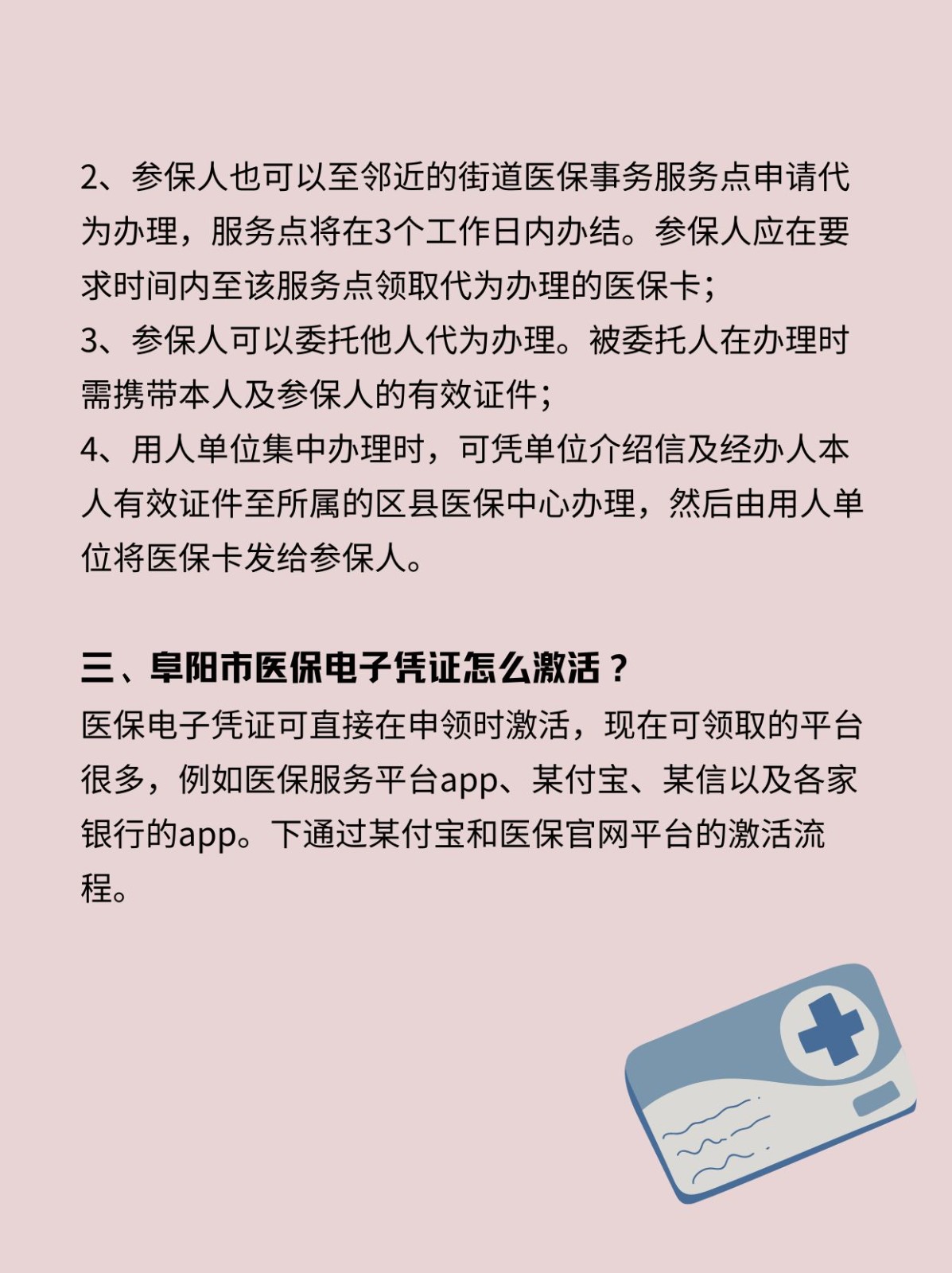 2、参保人也可以至邻近的街道医保事务服务点申请代为办理，服务点将在3个工作日内办结。参保人应在要求时间内至该服务点领取代为办理的医保卡；
3、参保人可以委托他人代为办理。被委托人在办理时需携带本人及参保人的有效证件；
4、用人单位集中办理时，可凭单位介绍信及经办人本人有效证件至所属的区县医保中心办理，然后由用人单位将医保卡发给参保人。

三、阜阳市医保电子凭证怎么激活？
医保电子凭证可直接在申领时激活，现在可领取的平台很多，例如医保服务平台app、某付宝、某信以及各家银行的app。下通过某付宝和医保官网平台的激活流程。